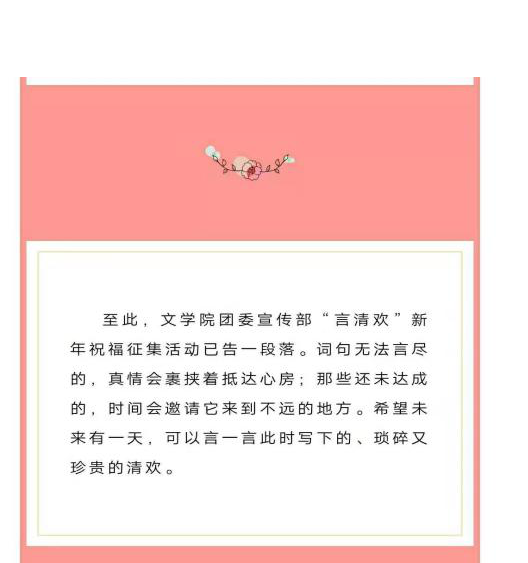 至此，文学院团委宣传部“言清欢”新年祝福征集活动已告一段落。词句无法言尽的，真情会裹挟着抵达心房；那些还未达成的，时间会邀请它来到不远的地方。希望未来有一天，可以言一言此时写下的、琐碎又珍贵的清欢。